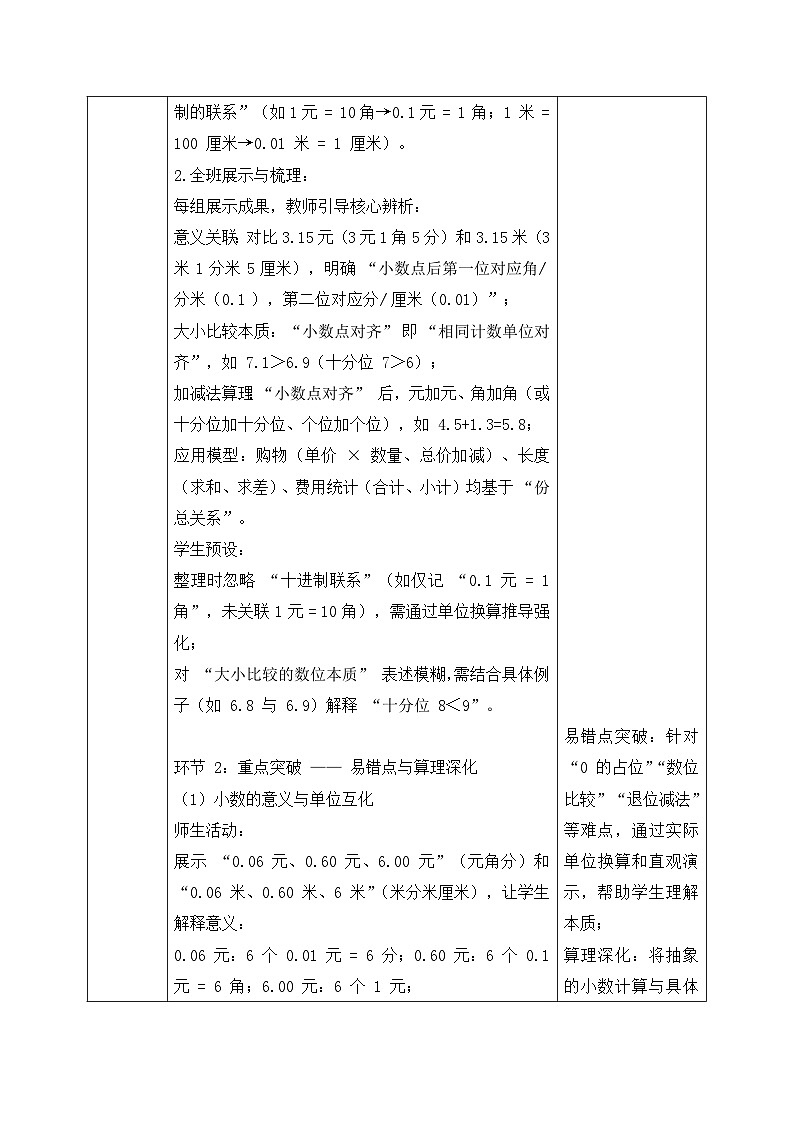 制的联系”（如 1 元 = 10 角→0.1 元 = 1 角；1 米 = 100 厘米→0.01 米 = 1 厘米）。
2.全班展示与梳理：
每组展示成果，教师引导核心辨析：
意义关联 对比 3.15 元（3 元 1 角 5 分）和 3.15 米（3 米 1 分米 5 厘米），明确 “小数点后第一位对应角/分米（0.1），第二位对应分/厘米（0.01）”；
大小比较本质：“小数点对齐” 即 “相同计数单位对齐”，如 7.1＞6.9（十分位 7＞6）；
加减法算理 “小数点对齐” 后，元加元、角加角（或十分位加十分位、个位加个位），如 4.5+1.3=5.8；
应用模型：购物（单价 × 数量、总价加减）、长度（求和、求差）、费用统计（合计、小计）均基于 “份总关系”。
学生预设：
整理时忽略 “十进制联系”（如仅记 “0.1 元 = 1 角”，未关联 1 元 = 10 角），需通过单位换算推导强化；
对 “大小比较的数位本质” 表述模糊，需结合具体例子（如 6.8 与 6.9）解释 “十分位 8＜9”。

环节 2：重点突破 —— 易错点与算理深化
（1）小数的意义与单位互化
师生活动：
展示 “0.06 元、0.60 元、6.00 元”（元角分）和 “0.06 米、0.60 米、6 米”（米分米厘米），让学生解释意义：
0.06 元：6 个 0.01 元 = 6 分；0.60 元：6 个 0.1 元 = 6 角；6.00 元：6 个 1 元；

易错点突破：针对 “0 的占位”“数位比较”“退位减法” 等难点，通过实际单位换算和直观演示，帮助学生理解本质；
算理深化：将抽象的小数计算与具体